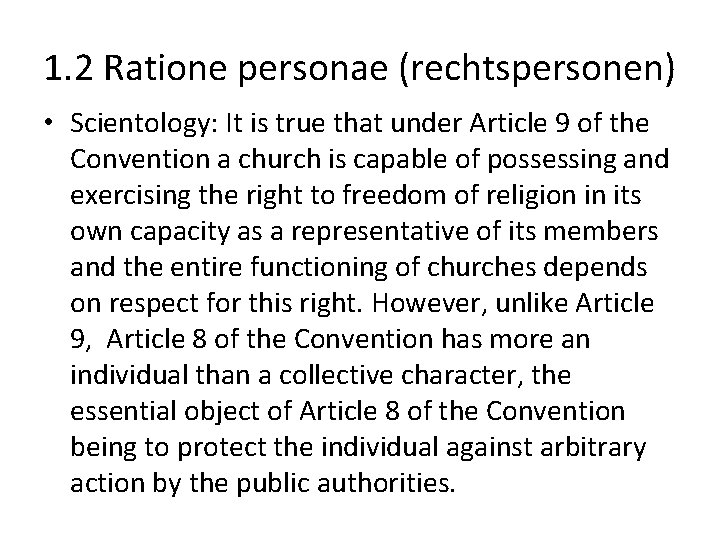 1.2 Ratione personae (rechtspersonen)

• Scientology: It is true that under Article 9 of the Convention a church is capable of possessing and exercising the right to freedom of religion in its own capacity as a representative of its members and the entire functioning of churches depends on respect for this right. However, unlike Article 9, Article 8 of the Convention has more an individual than a collective character, the essential object of Article 8 of the Convention being to protect the individual against arbitrary action by the public authorities.